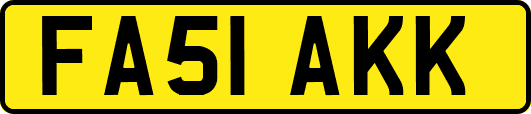 FA51 AKK